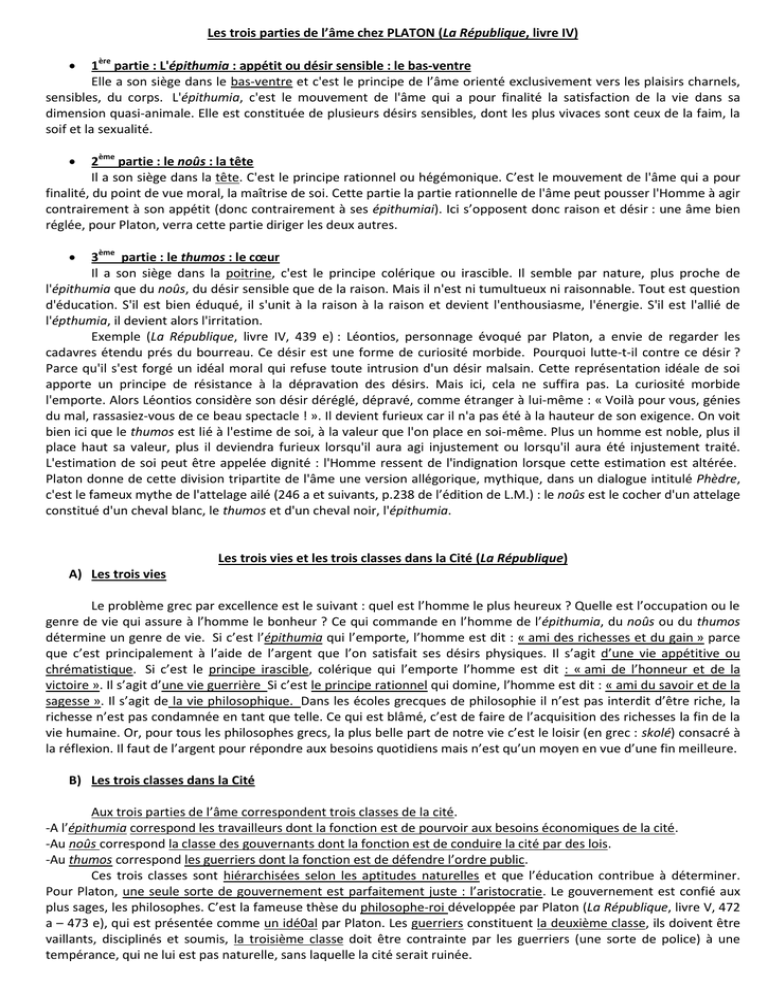 Les trois parties de l'âme chez PLATON (La République, livre IV)

• 1ère partie : L'épithumia : appétit ou désir sensible : le bas-ventre

Elle a son siège dans le bas-ventre et c'est le principe de l'âme orienté exclusivement vers les plaisirs charnels, sensibles, du corps. L'épithumia, c'est le mouvement de l'âme qui a pour finalité la satisfaction de la vie dans sa dimension quasi-animale. Elle est constituée de plusieurs désirs sensibles, dont les plus vivaces sont ceux de la faim, la soif et la sexualité.

• 2ème partie : le noûs : la tête

Il a son siège dans la tête. C'est le principe rationnel ou hégémonique. C'est le mouvement de l'âme qui a pour finalité, du point de vue moral, la maîtrise de soi. Cette partie la partie rationnelle de l'âme peut pousser l'Homme à agir contrairement à son appétit (donc contrairement à ses épithumiai). Ici s'opposent donc raison et désir : une âme bien réglée, pour Platon, verra cette partie diriger les deux autres.

• 3ème partie : le thumos : le cœur

Il a son siège dans la poitrine, c'est le principe colérique ou irascible. Il semble par nature, plus proche de l'épithumia que du noûs, du désir sensible que de la raison. Mais il n'est ni tumultueux ni raisonnable. Tout est question d'éducation. S'il est bien éduqué, il s'unit à la raison à la raison et devient l'enthousiasme, l'énergie. S'il est l'allié de l'épthumia, il devient alors l'irritation.

Exemple (La République, livre IV, 439 e) : Léontios, personnage évoqué par Platon, a envie de regarder les cadavres étendu prés du bourreau. Ce désir est une forme de curiosité morbide. Pourquoi lutte-t-il contre ce désir ? Parce qu'il s'est forgé un idéal moral qui refuse toute intrusion d'un désir malsain. Cette représentation idéale de soi apporte un principe de résistance à la dépravation des désirs. Mais ici, cela ne suffira pas. La curiosité morbide l'emporte. Alors Léontios considère son désir déréglé, dépravé, comme étranger à lui-même : « Voilà pour vous, génies du mal, rassasiez-vous de ce beau spectacle ! ». Il devient furieux car il n'a pas été à la hauteur de son exigence. On voit bien ici que le thumos est lié à l'estime de soi, à la valeur que l'on place en soi-même. Plus un homme est noble, plus il place haut sa valeur, plus il deviendra furieux lorsqu'il aura agi injustement ou lorsqu'il aura été injustement traité. L'estimation de soi peut être appelée dignité : l'Homme ressent de l'indignation lorsque cette estimation est altérée. Platon donne de cette division tripartite de l'âme une version allégorique, mythique, dans un dialogue intitulé Phèdre, c'est le fameux mythe de l'attelage ailé (246 a et suivants, p.238 de l'édition de L.M.) : le noûs est le cocher d'un attelage constitué d'un cheval blanc, le thumos et d'un cheval noir, l'épithumia.

Les trois vies et les trois classes dans la Cité (La République)

A) Les trois vies

Le problème grec par excellence est le suivant : quel est l'homme le plus heureux ? Quelle est l'occupation ou le genre de vie qui assure à l'homme le bonheur ? Ce qui commande en l'homme de l'épithumia, du noûs ou du thumos détermine un genre de vie. Si c'est l'épithumia qui l'emporte, l'homme est dit : « ami des richesses et du gain » parce que c'est principalement à l'aide de l'argent que l'on satisfait ses désirs physiques. Il s'agit d'une vie appétitive ou chrématistique. Si c'est le principe irascible, colérique qui l'emporte l'homme est dit : « ami de l'honneur et de la victoire ». Il s'agit d'une vie guerrière Si c'est le principe rationnel qui domine, l'homme est dit : « ami du savoir et de la sagesse ». Il s'agit de la vie philosophique. Dans les écoles grecques de philosophie il n'est pas interdit d'être riche, la richesse n'est pas condamnée en tant que telle. Ce qui est blâmé, c'est de faire de l'acquisition des richesses la fin de la vie humaine. Or, pour tous les philosophes grecs, la plus belle part de notre vie c'est le loisir (en grec : skolé) consacré à la réflexion. Il faut de l'argent pour répondre aux besoins quotidiens mais n'est qu'un moyen en vue d'une fin meilleure.

B) Les trois classes dans la Cité

Aux trois parties de l'âme correspondent trois classes de la cité.
-A l'épithumia correspond les travailleurs dont la fonction est de pourvoir aux besoins économiques de la cité.
-Au noûs correspond la classe des gouvernants dont la fonction est de conduire la cité par des lois.
-Au thumos correspond les guerriers dont la fonction est de défendre l'ordre public.

Ces trois classes sont hiérarchisées selon les aptitudes naturelles et que l'éducation contribue à déterminer. Pour Platon, une seule sorte de gouvernement est parfaitement juste : l'aristocratie. Le gouvernement est confié aux plus sages, les philosophes. C'est la fameuse thèse du philosophe-roi développée par Platon (La République, livre V, 472 a – 473 e), qui est présentée comme un idé0al par Platon. Les guerriers constituent la deuxième classe, ils doivent être vaillants, disciplinés et soumis, la troisième classe doit être contrainte par les guerriers (une sorte de police) à une tempérance, qui ne lui est pas naturelle, sans laquelle la cité serait ruinée.